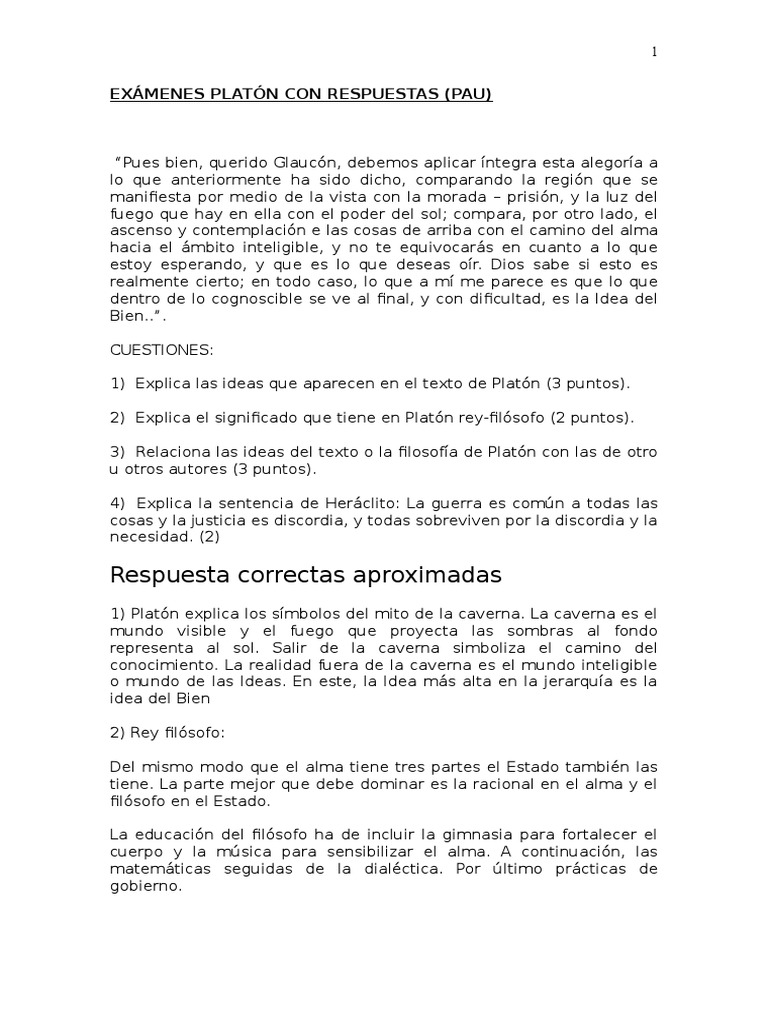 1

EXÁMENES PLATÓN CON RESPUESTAS (PAU)

“Pues bien, querido Glaucón, debemos aplicar íntegra esta alegoría a lo que anteriormente ha sido dicho, comparando la región que se manifiesta por medio de la vista con la morada – prisión, y la luz del fuego que hay en ella con el poder del sol; compara, por otro lado, el ascenso y contemplación e las cosas de arriba con el camino del alma hacia el ámbito inteligible, y no te equivocarás en cuanto a lo que estoy esperando, y que es lo que deseas oír. Dios sabe si esto es realmente cierto; en todo caso, lo que a mí me parece es que lo que dentro de lo cognoscible se ve al final, y con dificultad, es la Idea del Bien..”.

CUESTIONES:

1) Explica las ideas que aparecen en el texto de Platón (3 puntos).

2) Explica el significado que tiene en Platón rey-filósofo (2 puntos).

3) Relaciona las ideas del texto o la filosofía de Platón con las de otro u otros autores (3 puntos).

4) Explica la sentencia de Heráclito: La guerra es común a todas las cosas y la justicia es discordia, y todas sobreviven por la discordia y la necesidad. (2)

Respuesta correctas aproximadas

1) Platón explica los símbolos del mito de la caverna. La caverna es el mundo visible y el fuego que proyecta las sombras al fondo representa al sol. Salir de la caverna simboliza el camino del conocimiento. La realidad fuera de la caverna es el mundo inteligible o mundo de las Ideas. En este, la Idea más alta en la jerarquía es la idea del Bien

2) Rey filósofo:

Del mismo modo que el alma tiene tres partes el Estado también las tiene. La parte mejor que debe dominar es la racional en el alma y el filósofo en el Estado.

La educación del filósofo ha de incluir la gimnasia para fortalecer el cuerpo y la música para sensibilizar el alma. A continuación, las matemáticas seguidas de la dialéctica. Por último prácticas de gobierno.